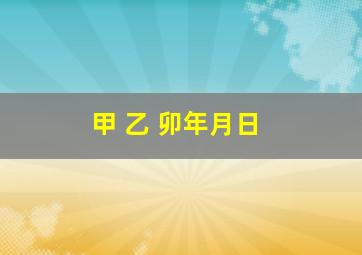 甲 乙 卯年月日